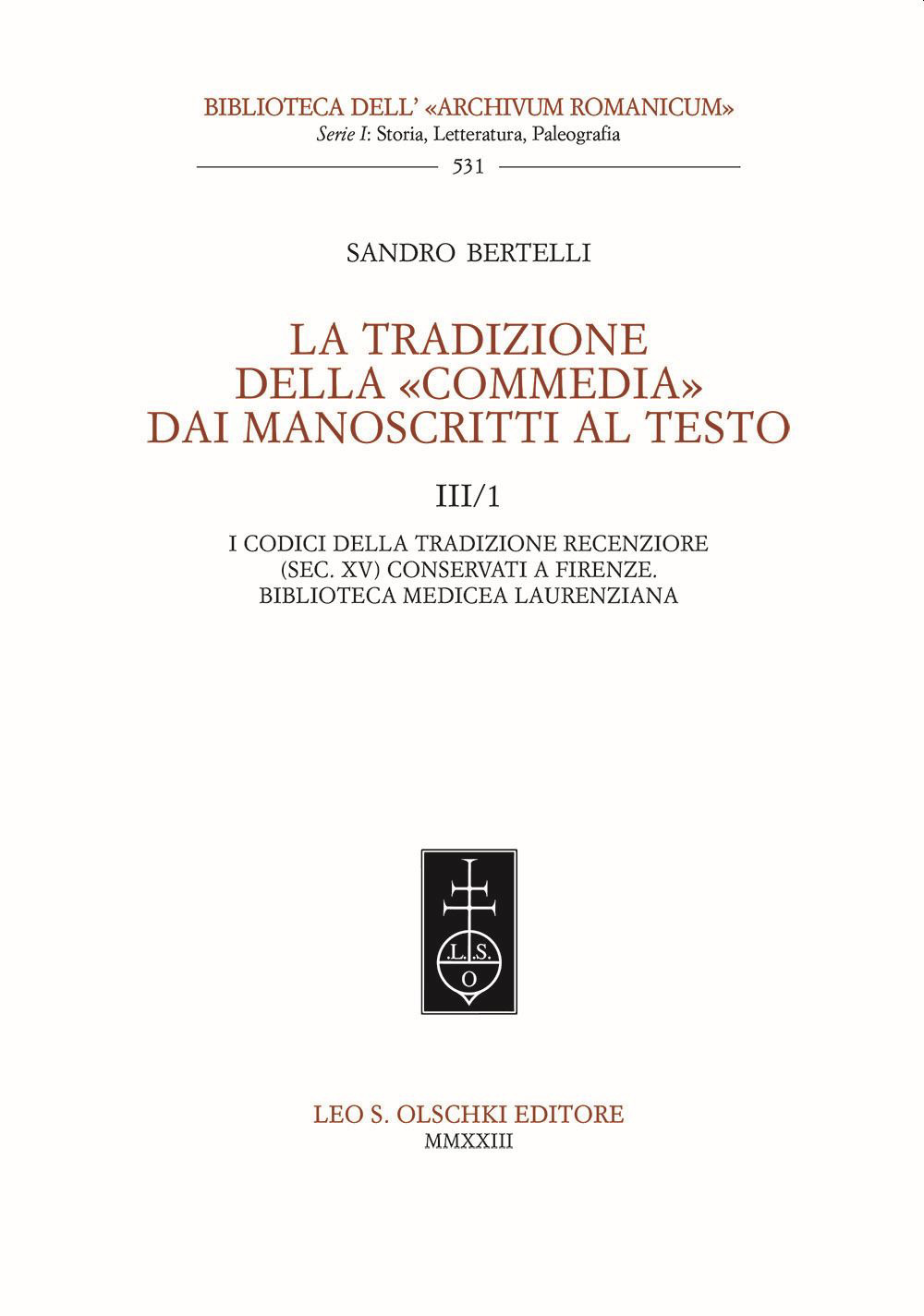 BIBLIOTECA DELL' «ARCHIVUM ROMANICUM»
Serie I: Storia, Letteratura, Paleografia

531

SANDRO BERTELLI

LA TRADIZIONE DELLA «COMMEDIA» DAI MANOSCRITTI AL TESTO

III/1

I CODICI DELLA TRADIZIONE RECENZIORE (SEC. XV) CONSERVATI A FIRENZE. BIBLIOTECA MEDICEA LAURENZIANA

L.S.
O

LEO S. OLSCHKI EDITORE
MMXXIII